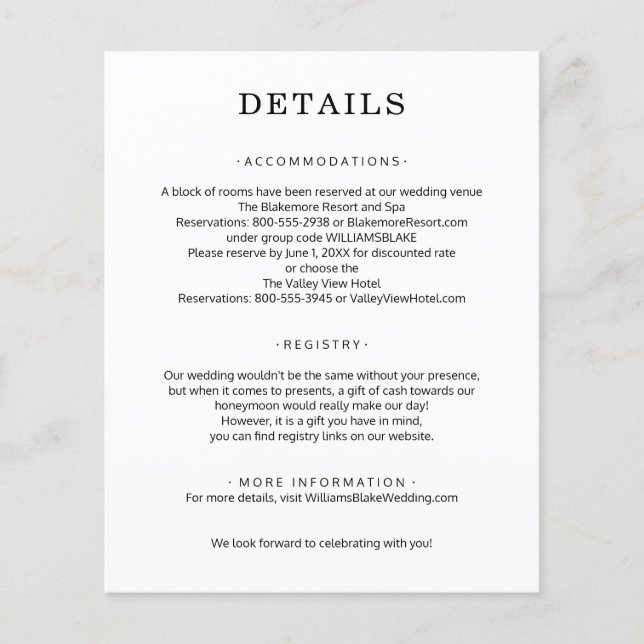 DETAILS

· ACCOMMODATIONS ·

A block of rooms have been reserved at our wedding venue
The Blakemore Resort and Spa
Reservations: 800-555-2938 or BlakemoreResort.com
under group code WILLIAMSBLAKE
Please reserve by June 1, 20XX for discounted rate
or choose the
The Valley View Hotel
Reservations: 800-555-3945 or ValleyViewHotel.com

· REGISTRY ·

Our wedding wouldn't be the same without your presence,
but when it comes to presents, a gift of cash towards our
honeymoon would really make our day!
However, it is a gift you have in mind,
you can find registry links on our website.

· MORE INFORMATION ·
For more details, visit WilliamsBlakeWedding.com

We look forward to celebrating with you!